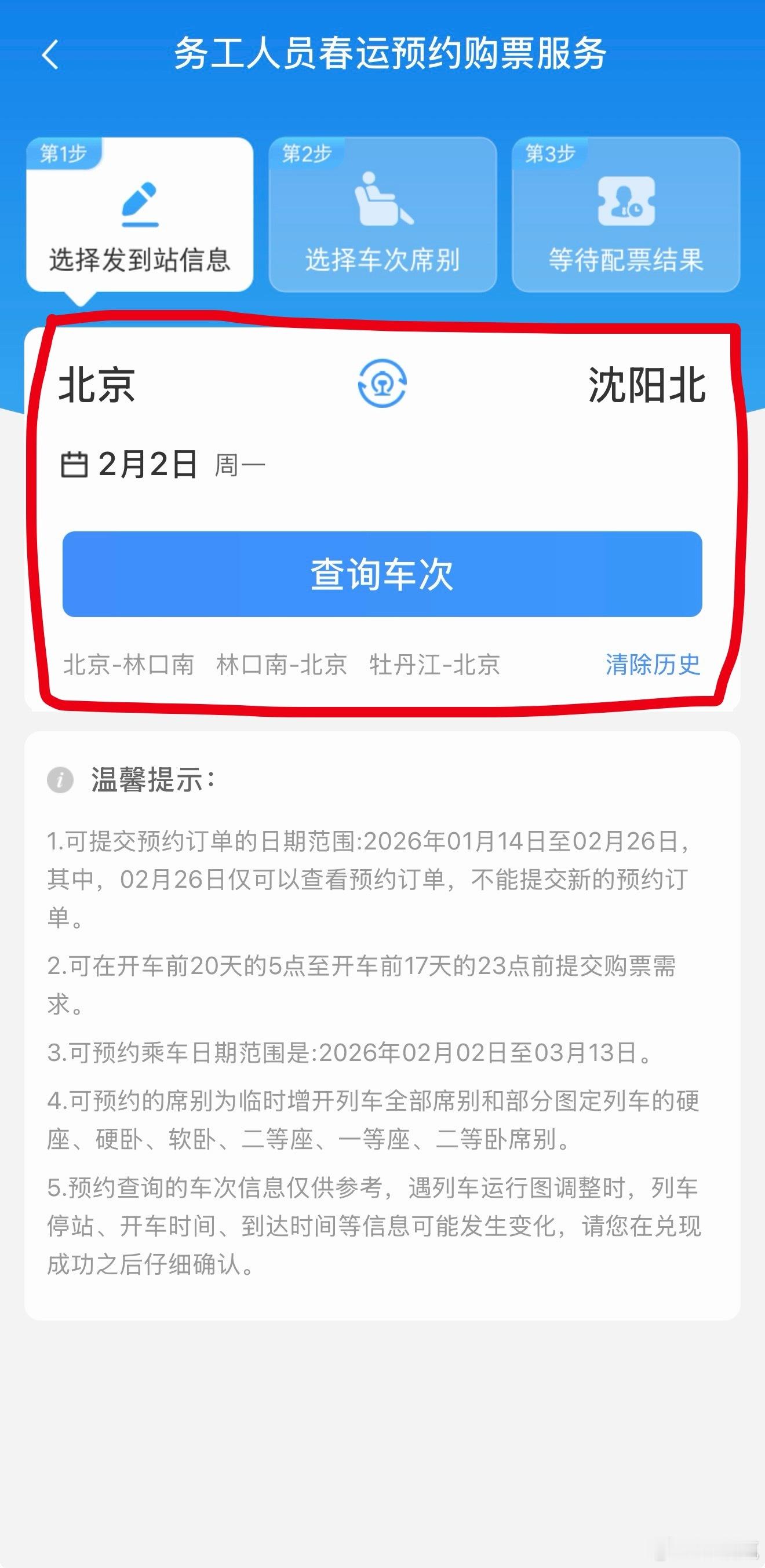 务工人员春运预约购票服务

第1步
选择发到站信息

第2步
选择车次席别

第3步
等待配票结果

北京

沈阳北

2月2日 周一

查询车次

北京-林口南 林口南-北京 牡丹江-北京 清除历史

温馨提示:

1.可提交预约订单的日期范围:2026年01月14日至02月26日,其中,02月26日仅可以查看预约订单,不能提交新的预约订单。

2.可在开车前20天的5点至开车前17天的23点前提交购票需求。

3.可预约乘车日期范围是:2026年02月02日至03月13日。

4.可预约的席别为临时增开列车全部席别和部分图定列车的硬座、硬卧、软卧、二等座、一等座、二等卧席别。

5.预约查询的车次信息仅供参考,遇列车运行图调整时,列车停站、开车时间、到达时间等信息可能发生变化,请您在兑现成功之后仔细确认。